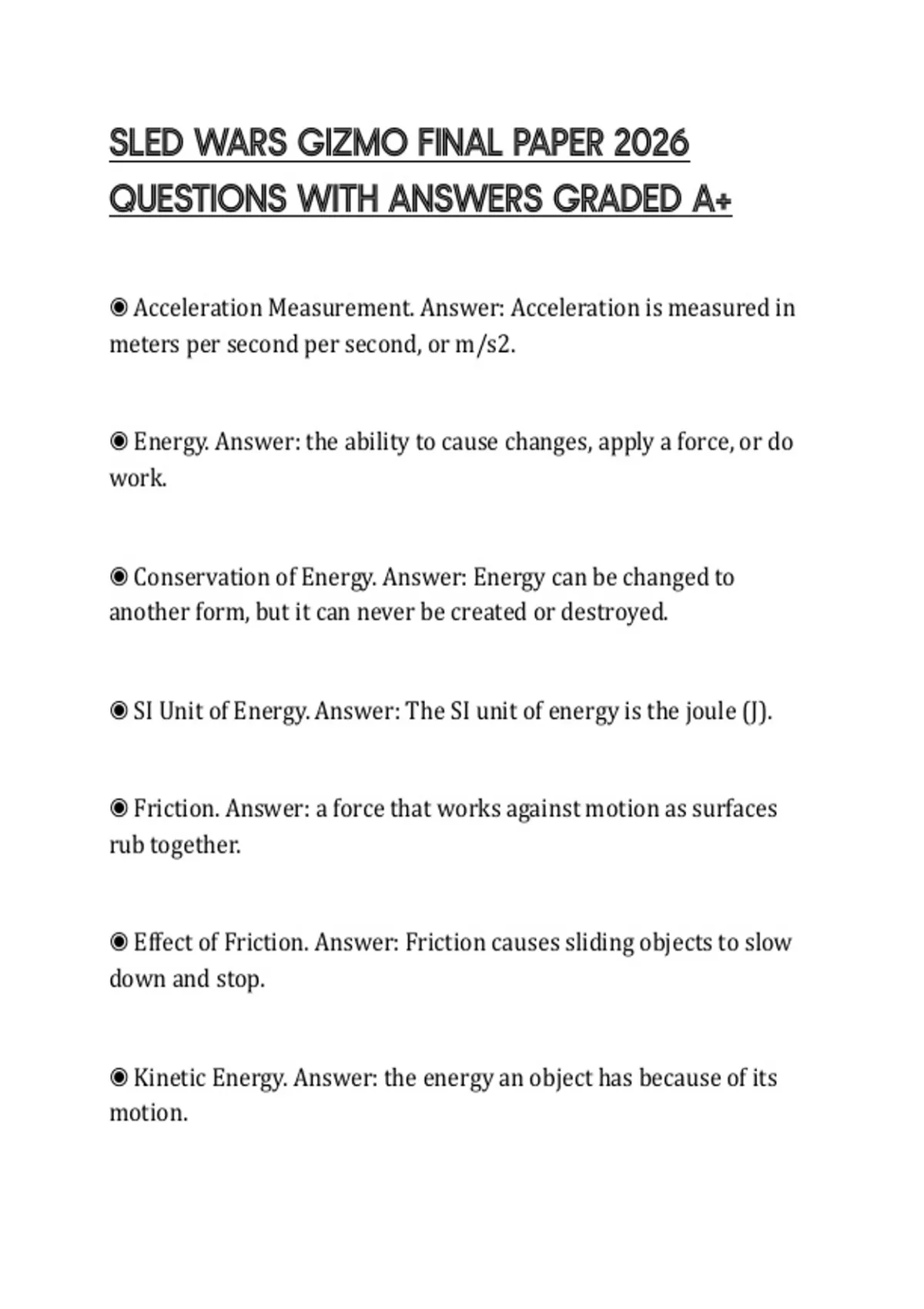 SLED WARS GIZMO FINAL PAPER 2026 QUESTIONS WITH ANSWERS GRADED A+

◉ Acceleration Measurement. Answer: Acceleration is measured in meters per second per second, or m/s2.

◉ Energy. Answer: the ability to cause changes, apply a force, or do work.

◉ Conservation of Energy. Answer: Energy can be changed to another form, but it can never be created or destroyed.

◉ SI Unit of Energy. Answer: The SI unit of energy is the joule (J).

◉ Friction. Answer: a force that works against motion as surfaces rub together.

◉ Effect of Friction. Answer: Friction causes sliding objects to slow down and stop.

◉ Kinetic Energy. Answer: the energy an object has because of its motion.